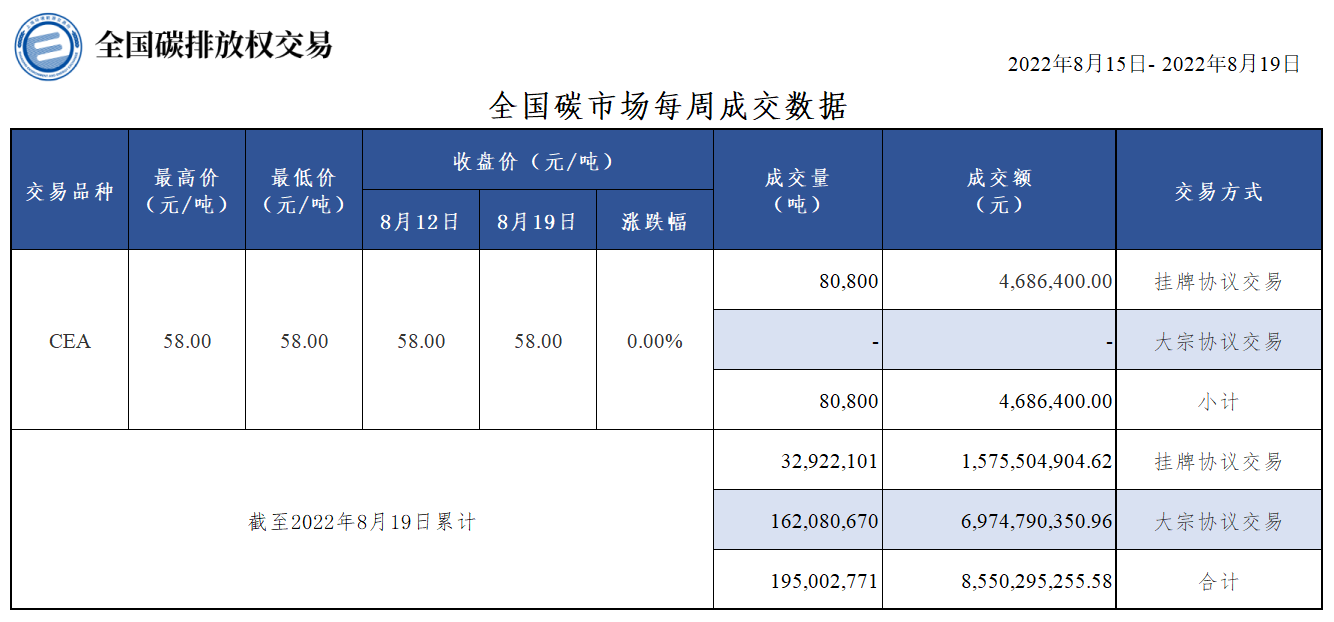 全国碳排放权交易

2022年8月15日- 2022年8月19日

全国碳市场每周成交数据

| 交易品种 | 最高价（元/吨） | 最低价（元/吨） | 收盘价（元/吨） 8月12日 | 收盘价（元/吨） 8月19日 | 收盘价（元/吨） 涨跌幅 | 成交量（吨） | 成交额（元） | 交易方式 |
|---|---|---|---|---|---|---|---|---|
| CEA | 58.00 | 58.00 | 58.00 | 58.00 | 0.00% | 80,800 | 4,686,400.00 | 挂牌协议交易 |
| | | | | | | - | - | 大宗协议交易 |
| | | | | | | 80,800 | 4,686,400.00 | 小计 |
| 截至2022年8月19日累计 | | | | | | 32,922,101 | 1,575,504,904.62 | 挂牌协议交易 |
| | | | | | | 162,080,670 | 6,974,790,350.96 | 大宗协议交易 |
| | | | | | | 195,002,771 | 8,550,295,255.58 | 合计 |